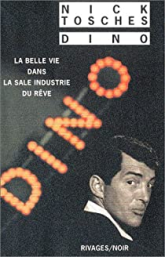 NICK
TOSCHES

DINO

LA BELLE VIE
DANS
LA SALE INDUSTRIE
DU RÊVE

DINO

RIVAGES/NOIR